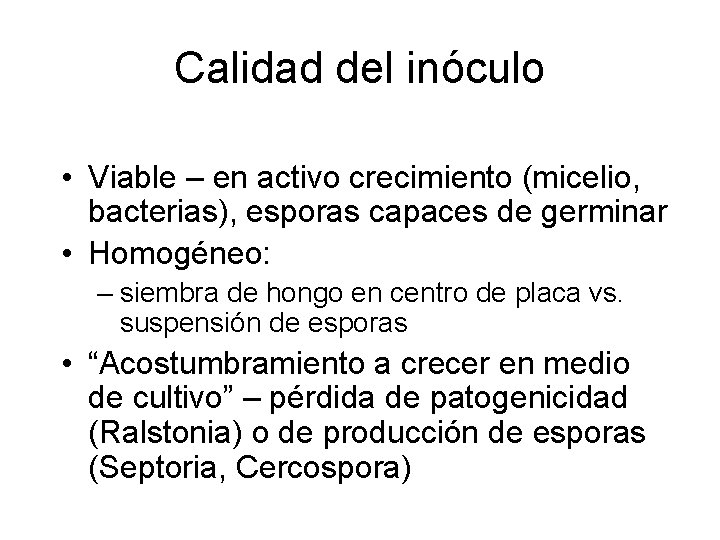 Calidad del inóculo

• Viable – en activo crecimiento (micelio, bacterias), esporas capaces de germinar
• Homogéneo:
– siembra de hongo en centro de placa vs. suspensión de esporas
• “Acostumbramiento a crecer en medio de cultivo” – pérdida de patogenicidad (Ralstonia) o de producción de esporas (Septoria, Cercospora)